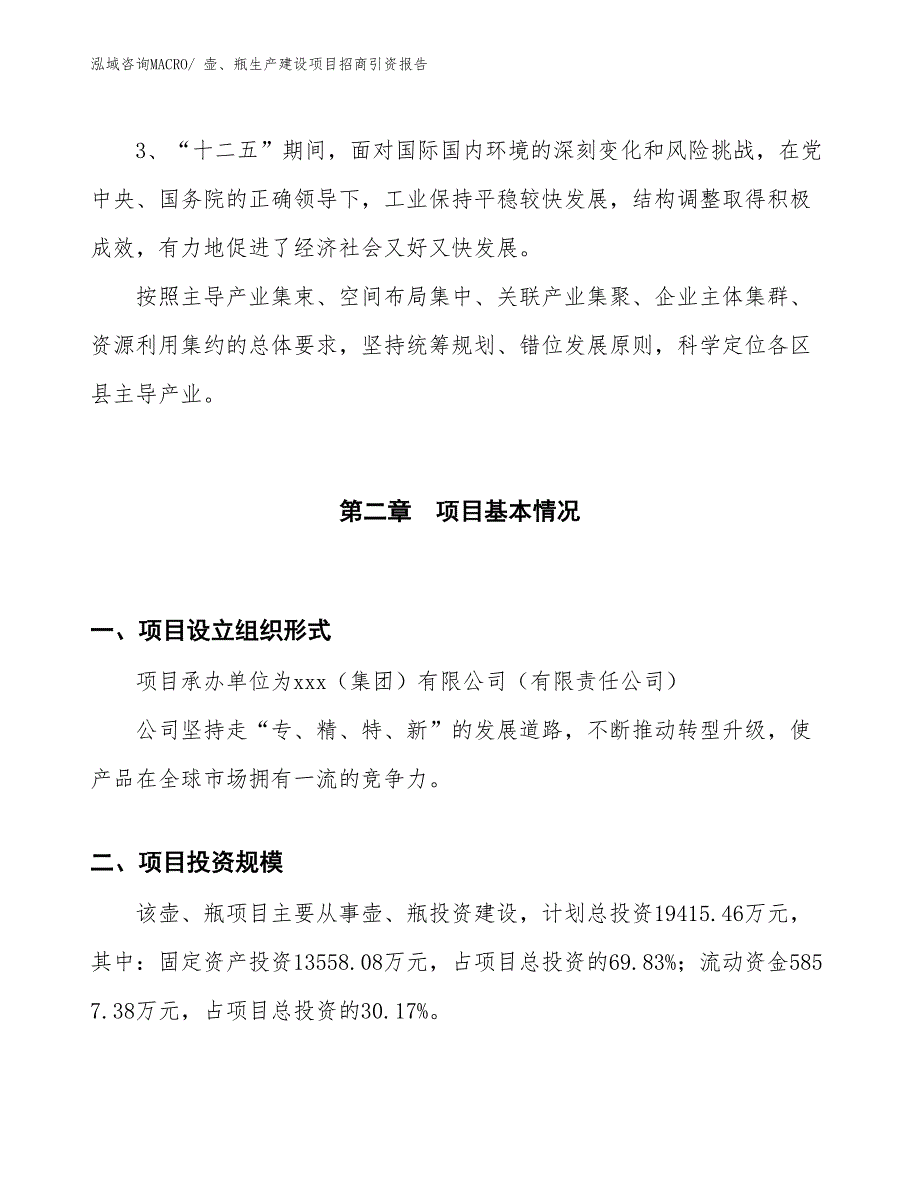 泓域咨询MACRO/ 壶、瓶生产建设项目招商引资报告

3、“十二五”期间，面对国际国内环境的深刻变化和风险挑战，在党中央、国务院的正确领导下，工业保持平稳较快发展，结构调整取得积极成效，有力地促进了经济社会又好又快发展。

按照主导产业集束、空间布局集中、关联产业集聚、企业主体集群、资源利用集约的总体要求，坚持统筹规划、错位发展原则，科学定位各区县主导产业。

第二章　项目基本情况

一、项目设立组织形式

项目承办单位为xxx（集团）有限公司（有限责任公司）

公司坚持走“专、精、特、新”的发展道路，不断推动转型升级，使产品在全球市场拥有一流的竞争力。

二、项目投资规模

该壶、瓶项目主要从事壶、瓶投资建设，计划总投资19415.46万元，其中：固定资产投资13558.08万元，占项目总投资的69.83%；流动资金5857.38万元，占项目总投资的30.17%。